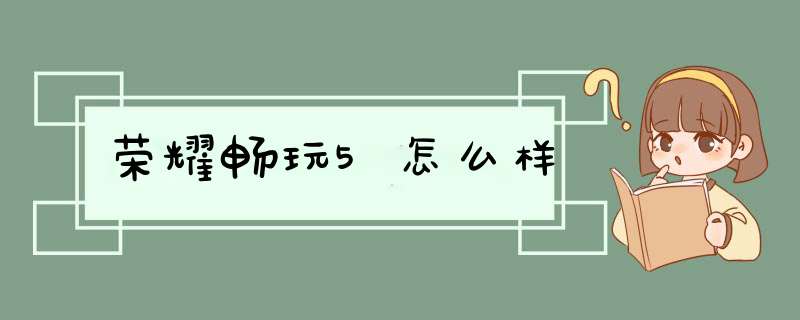 荣耀畅玩5 怎么样